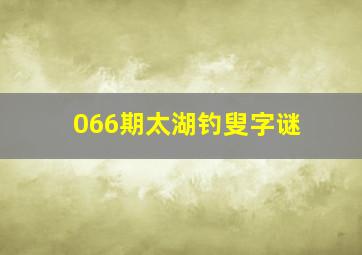 066期太湖钓叟字谜